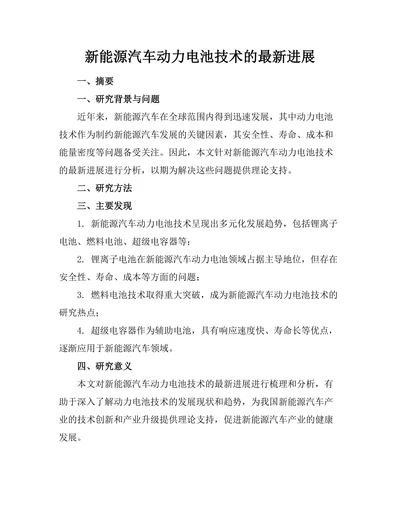 新能源汽车动力电池技术的最新进展

一、摘要

一、研究背景与问题

近年来，新能源汽车在全球范围内得到迅速发展，其中动力电池技术作为制约新能源汽车发展的关键因素，其安全性、寿命、成本和能量密度等问题备受关注。因此，本文针对新能源汽车动力电池技术的最新进展进行分析，以期为解决这些问题提供理论支持。

二、研究方法

三、主要发现

1. 新能源汽车动力电池技术呈现出多元化发展趋势，包括锂离子电池、燃料电池、超级电容器等；

2. 锂离子电池在新能源汽车动力电池领域占据主导地位，但存在安全性、寿命、成本等方面的问题；

3. 燃料电池技术取得重大突破，成为新能源汽车动力电池技术的研究热点；

4. 超级电容器作为辅助电池，具有响应速度快、寿命长等优点，逐渐应用于新能源汽车领域。

四、研究意义

本文对新能源汽车动力电池技术的最新进展进行梳理和分析，有助于深入了解动力电池技术的发展现状和趋势，为我国新能源汽车产业的技术创新和产业升级提供理论支持，促进新能源汽车产业的健康发展。